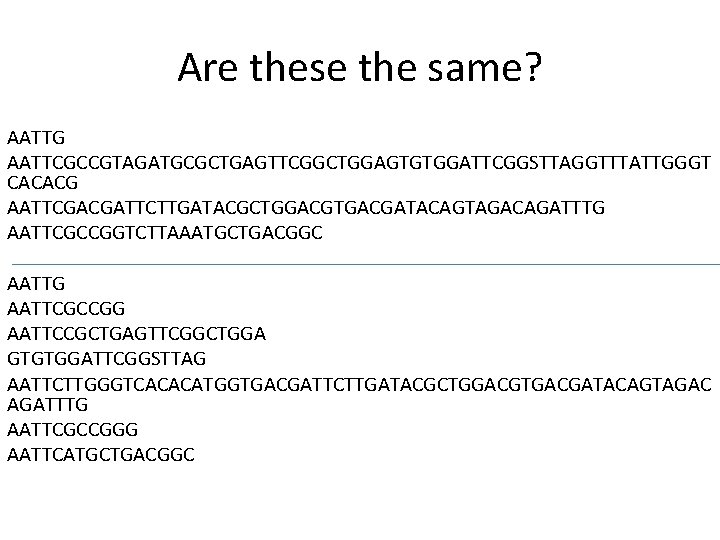 Are these the same?

AATTG

AATTCGCCGTAGATGCGCTGAGTTCGGCTGGAGTGTGGATTCGGSTTAGGTTTATTGGGTCACACG

AATTCGACGATTCTTGATACGCTGGACGTGACGATACAGTAGACAGATTTG

AATTCGCCGGTCTTAAATGCTGACGGC

AATTG

AATTCGCCGG

AATTCCGCTGAGTTCGGCTGGA

GTGTGGATTCGGSTTAG

AATTCTTGGGTCACACATGGTGACGATTCTTGATACGCTGGACGTGACGATACAGTAGACAGATTTG

AATTCGCCGGG

AATTCATGCTGACGGC